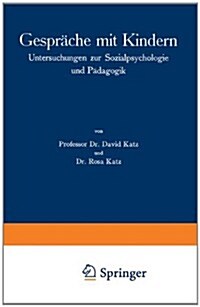 Gespräche mit Kindern
Untersuchungen zur Sozialpsychologie und Pädagogik

von
Professor Dr. David Katz
und
Dr. Rosa Katz

Springer